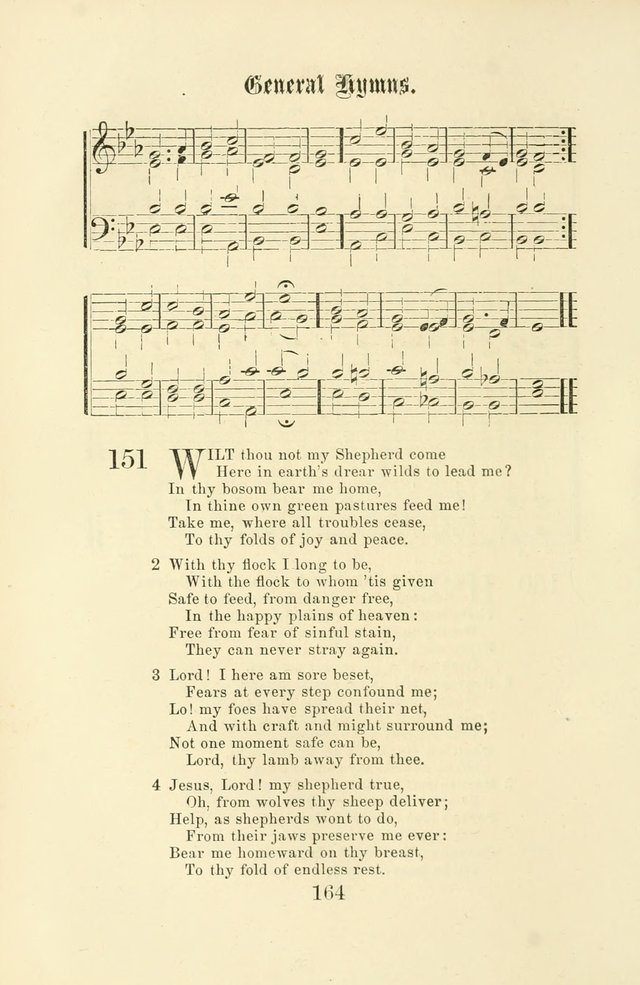 General Hymns.

151 WILT thou not my Shepherd come
Here in earth's drear wilds to lead me?
In thy bosom bear me home,
In thine own green pastures feed me!
Take me, where all troubles cease,
To thy folds of joy and peace.

2 With thy flock I long to be,
With the flock to whom 'tis given
Safe to feed, from danger free,
In the happy plains of heaven:
Free from fear of sinful stain,
They can never stray again.

3 Lord! I here am sore beset,
Fears at every step confound me;
Lo! my foes have spread their net,
And with craft and might surround me;
Not one moment safe can be,
Lord, thy lamb away from thee.

4 Jesus, Lord! my shepherd true,
Oh, from wolves thy sheep deliver;
Help, as shepherds wont to do,
From their jaws preserve me ever:
Bear me homeward on thy breast,
To thy fold of endless rest.

164